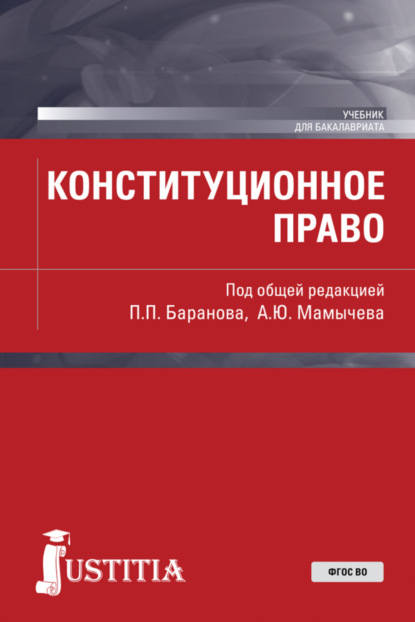 УЧЕБНИК
ДЛЯ БАКАЛАВРИАТА

КОНСТИТУЦИОННОЕ ПРАВО

Под общей редакцией
П.П. Баранова, А.Ю. Мамычева

JUSTITIA

ФГОС ВО